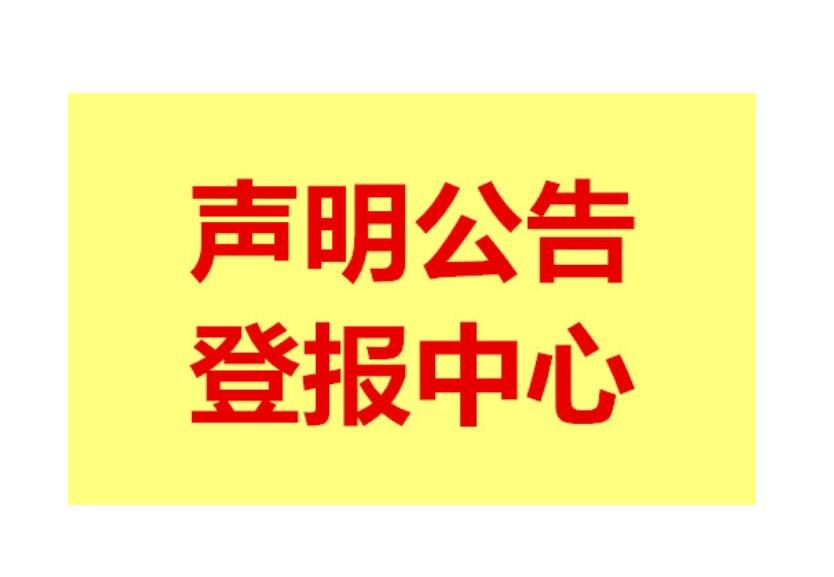 声明公告
登报中心